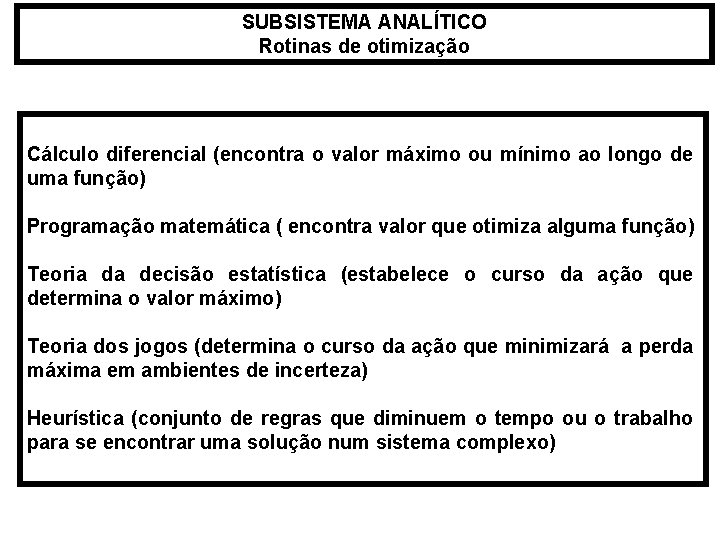 SUBSISTEMA ANALÍTICO
Rotinas de otimização

Cálculo diferencial (encontra o valor máximo ou mínimo ao longo de uma função)

Programação matemática ( encontra valor que otimiza alguma função)

Teoria da decisão estatística (estabelece o curso da ação que determina o valor máximo)

Teoria dos jogos (determina o curso da ação que minimizará a perda máxima em ambientes de incerteza)

Heurística (conjunto de regras que diminuem o tempo ou o trabalho para se encontrar uma solução num sistema complexo)